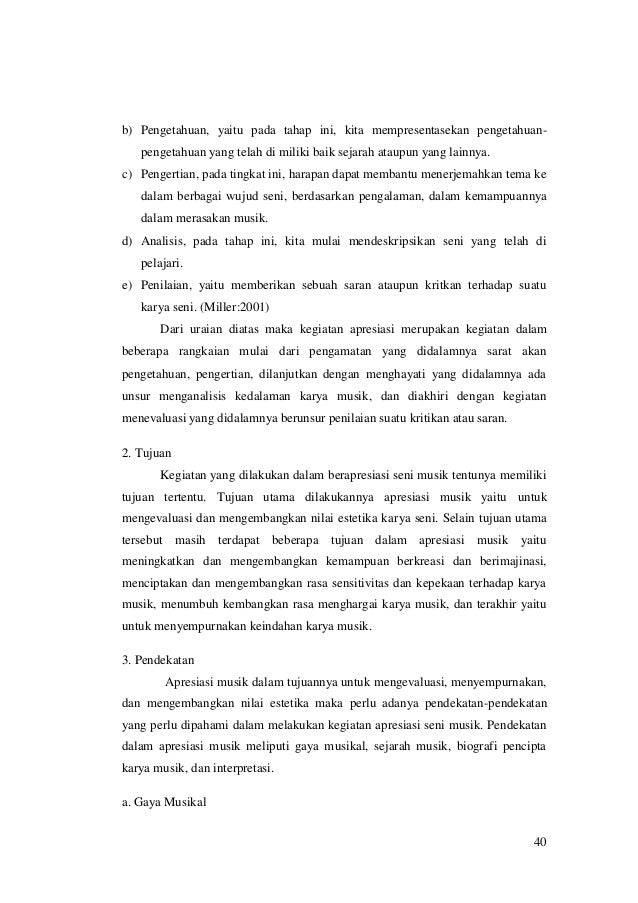 b) Pengetahuan, yaitu pada tahap ini, kita mempresentasekan pengetahuan-pengetahuan yang telah di miliki baik sejarah ataupun yang lainnya.

c) Pengertian, pada tingkat ini, harapan dapat membantu menerjemahkan tema ke dalam berbagai wujud seni, berdasarkan pengalaman, dalam kemampuannya dalam merasakan musik.

d) Analisis, pada tahap ini, kita mulai mendeskripsikan seni yang telah di pelajari.

e) Penilaian, yaitu memberikan sebuah saran ataupun kritkan terhadap suatu karya seni. (Miller:2001)

Dari uraian diatas maka kegiatan apresiasi merupakan kegiatan dalam beberapa rangkaian mulai dari pengamatan yang didalamnya sarat akan pengetahuan, pengertian, dilanjutkan dengan menghayati yang didalamnya ada unsur menganalisis kedalaman karya musik, dan diakhiri dengan kegiatan menevaluasi yang didalamnya berunsur penilaian suatu kritikan atau saran.

2. Tujuan

Kegiatan yang dilakukan dalam berapresiasi seni musik tentunya memiliki tujuan tertentu. Tujuan utama dilakukannya apresiasi musik yaitu untuk mengevaluasi dan mengembangkan nilai estetika karya seni. Selain tujuan utama tersebut masih terdapat beberapa tujuan dalam apresiasi musik yaitu meningkatkan dan mengembangkan kemampuan berkreasi dan berimajinasi, menciptakan dan mengembangkan rasa sensitivitas dan kepekaan terhadap karya musik, menumbuh kembangkan rasa menghargai karya musik, dan terakhir yaitu untuk menyempurnakan keindahan karya musik.

3. Pendekatan

Apresiasi musik dalam tujuannya untuk mengevaluasi, menyempurnakan, dan mengembangkan nilai estetika maka perlu adanya pendekatan-pendekatan yang perlu dipahami dalam melakukan kegiatan apresiasi seni musik. Pendekatan dalam apresiasi musik meliputi gaya musikal, sejarah musik, biografi pencipta karya musik, dan interpretasi.

a. Gaya Musikal

40